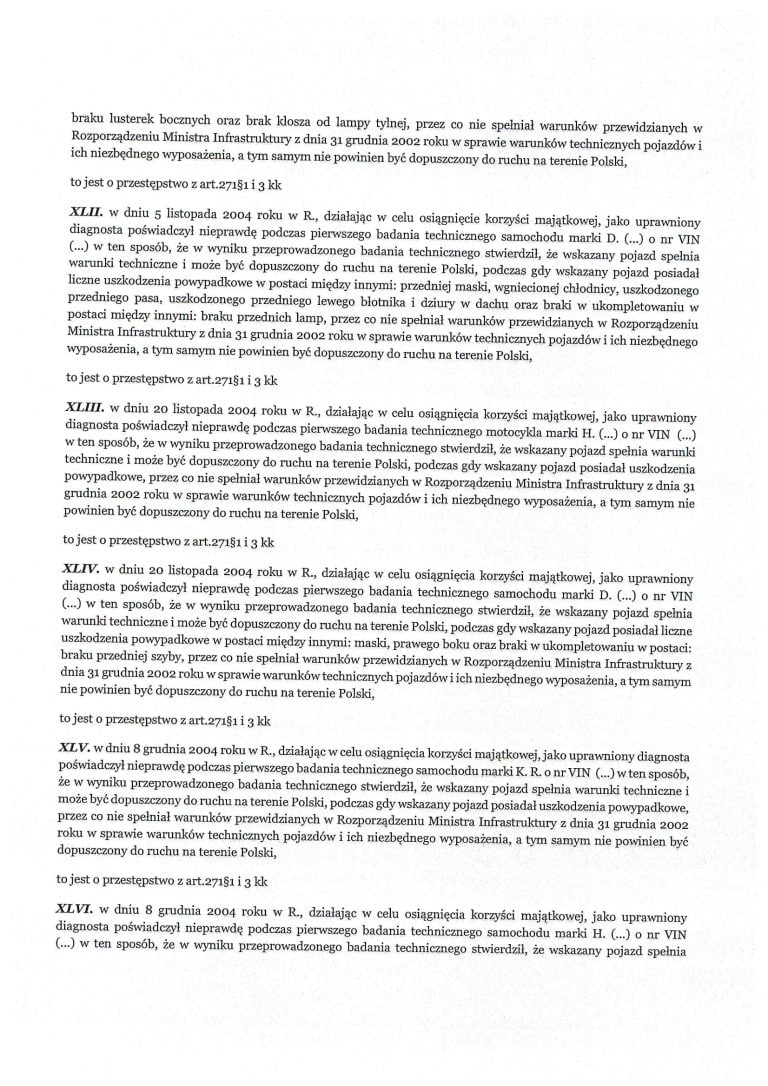 braku lusterek bocznych oraz brak klosza od lampy tylnej, przez co nie spełniał warunków przewidzianych w Rozporządzeniu Ministra Infrastruktury z dnia 31 grudnia 2002 roku w sprawie warunków technicznych pojazdów i ich niezbędnego wyposażenia, a tym samym nie powinien być dopuszczony do ruchu na terenie Polski,

to jest o przestępstwo z art.271§1 i 3 kk

XLII. w dniu 5 listopada 2004 roku w R., działając w celu osiągnięcie korzyści majątkowej, jako uprawniony diagnosta poświadczył nieprawdę podczas pierwszego badania technicznego samochodu marki D. (...) o nr VIN (...) w ten sposób, że w wyniku przeprowadzonego badania technicznego stwierdził, że wskazany pojazd spełnia warunki techniczne i może być dopuszczony do ruchu na terenie Polski, podczas gdy wskazany pojazd posiadał liczne uszkodzenia powypadkowe w postaci między innymi: przedniej maski, wgniecionej chłodnicy, uszkodzonego przedniego pasa, uszkodzonego przedniego lewego błotnika i dziury w dachu oraz braki w ukompletowaniu w postaci między innymi: braku przednich lamp, przez co nie spełniał warunków przewidzianych w Rozporządzeniu Ministra Infrastruktury z dnia 31 grudnia 2002 roku w sprawie warunków technicznych pojazdów i ich niezbędnego wyposażenia, a tym samym nie powinien być dopuszczony do ruchu na terenie Polski,

to jest o przestępstwo z art.271§1 i 3 kk

XLIII. w dniu 20 listopada 2004 roku w R., działając w celu osiągnięcia korzyści majątkowej, jako uprawniony diagnosta poświadczył nieprawdę podczas pierwszego badania technicznego motocykla marki H. (...) o nr VIN (...) w ten sposób, że w wyniku przeprowadzonego badania technicznego stwierdził, że wskazany pojazd spełnia warunki techniczne i może być dopuszczony do ruchu na terenie Polski, podczas gdy wskazany pojazd posiadał uszkodzenia powypadkowe, przez co nie spełniał warunków przewidzianych w Rozporządzeniu Ministra Infrastruktury z dnia 31 grudnia 2002 roku w sprawie warunków technicznych pojazdów i ich niezbędnego wyposażenia, a tym samym nie powinien być dopuszczony do ruchu na terenie Polski,

to jest o przestępstwo z art.271§1 i 3 kk

XLIV. w dniu 20 listopada 2004 roku w R., działając w celu osiągnięcia korzyści majątkowej, jako uprawniony diagnosta poświadczył nieprawdę podczas pierwszego badania technicznego samochodu marki D. (...) o nr VIN (...) w ten sposób, że w wyniku przeprowadzonego badania technicznego stwierdził, że wskazany pojazd spełnia warunki techniczne i może być dopuszczony do ruchu na terenie Polski, podczas gdy wskazany pojazd posiadał liczne uszkodzenia powypadkowe w postaci między innymi: maski, prawego boku oraz braki w ukompletowaniu w postaci: braku przedniej szyby, przez co nie spełniał warunków przewidzianych w Rozporządzeniu Ministra Infrastruktury z dnia 31 grudnia 2002 roku w sprawie warunków technicznych pojazdów i ich niezbędnego wyposażenia, a tym samym nie powinien być dopuszczony do ruchu na terenie Polski,

to jest o przestępstwo z art.271§1 i 3 kk

XLV. w dniu 8 grudnia 2004 roku w R., działając w celu osiągnięcia korzyści majątkowej, jako uprawniony diagnosta poświadczył nieprawdę podczas pierwszego badania technicznego samochodu marki K. R. o nr VIN (...) w ten sposób, że w wyniku przeprowadzonego badania technicznego stwierdził, że wskazany pojazd spełnia warunki techniczne i może być dopuszczony do ruchu na terenie Polski, podczas gdy wskazany pojazd posiadał uszkodzenia powypadkowe, przez co nie spełniał warunków przewidzianych w Rozporządzeniu Ministra Infrastruktury z dnia 31 grudnia 2002 roku w sprawie warunków technicznych pojazdów i ich niezbędnego wyposażenia, a tym samym nie powinien być dopuszczony do ruchu na terenie Polski,

to jest o przestępstwo z art.271§1 i 3 kk

XLVI. w dniu 8 grudnia 2004 roku w R., działając w celu osiągnięcia korzyści majątkowej, jako uprawniony diagnosta poświadczył nieprawdę podczas pierwszego badania technicznego samochodu marki H. (...) o nr VIN (...) w ten sposób, że w wyniku przeprowadzonego badania technicznego stwierdził, że wskazany pojazd spełnia